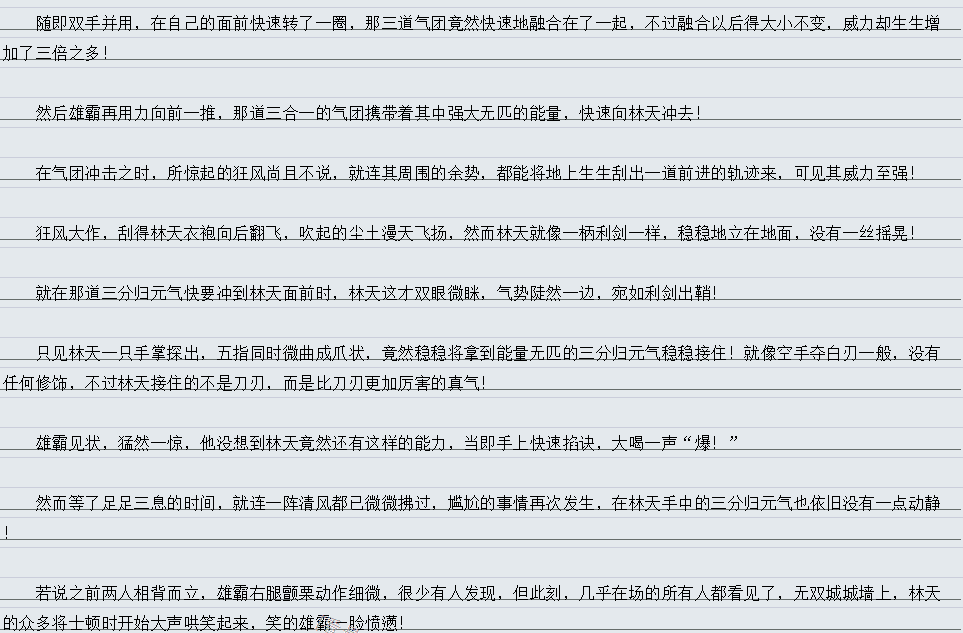 随即双手并用，在自己的面前快速转了一圈，那三道气团竟然快速地融合在了一起，不过融合以后得大小不变，威力却生生增加了三倍之多！

然后雄霸再用力向前一推，那道三合一的气团携带着其中强大无匹的能量，快速向林天冲去！

在气团冲击之时，所惊起的狂风尚且不说，就连其周围的余势，都能将地上生生刮出一道前进的轨迹来，可见其威力至强！

狂风大作，刮得林天衣袍向后翻飞，吹起的尘土漫天飞扬，然而林天就像一柄利剑一样，稳稳地立在地面，没有一丝摇晃！

就在那道三分归元气快要冲到林天面前时，林天这才双眼微眯，气势陡然一边，宛如利剑出鞘！

只见林天一只手掌探出，五指同时微曲成爪状，竟然稳稳将拿到能量无匹的三分归元气稳稳接住！就像空手夺白刃一般，没有任何修饰，不过林天接住的不是刀刃，而是比刀刃更加厉害的真气！

雄霸见状，猛然一惊，他没想到林天竟然还有这样的能力，当即手上快速掐诀，大喝一声“爆！”

然而等了足足三息的时间，就连一阵清风都已微微拂过，尴尬的事情再次发生，在林天手中的三分归元气也依旧没有一点动静！

若说之前两人相背而立，雄霸右腿颤栗动作细微，很少有人发现，但此刻，几乎在场的所有人都看见了，无双城城墙上，林天的众多将士顿时开始大声哄笑起来，笑的雄霸一脸愤懑！